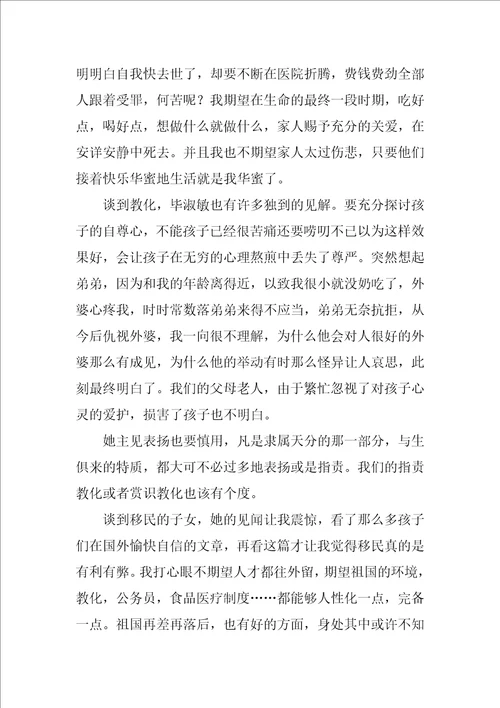 明明白自我快去世了，却要不断在医院折腾，费钱费劲全部人跟着受罪，何苦呢？我期望在生命的最终一段时期，吃好点，喝好点，想做什么就做什么，家人赐予充分的关爱，在安详安静中死去。并且我也不期望家人太过伤悲，只要他们接着快乐华蜜地生活就是我华蜜了。

谈到教化，毕淑敏也有许多独到的见解。要充分探讨孩子的自尊心，不能孩子已经很苦痛还要唠叨不已以为这样效果好，会让孩子在无穷的心理熬煎中丢失了尊严。突然想起弟弟，因为和我的年龄离得近，以致我很小就没奶吃了，外婆心疼我，时时常数落弟弟来得不应当，弟弟无奈抗拒，从今后仇视外婆，我一向很不理解，为什么他会对人很好的外婆那么有成见，为什么他的举动有时那么怪异让人哀思，此刻最终明白了。我们的父母老人，由于繁忙忽视了对孩子心灵的爱护，损害了孩子也不明白。

她主见表扬也要慎用，凡是隶属天分的那一部分，与生俱来的特质，都大可不必过多地表扬或是指责。我们的指责教化或者赏识教化也该有个度。

谈到移民的子女，她的见闻让我震惊，看了那么多孩子们在国外愉快自信的文章，再看这篇才让我觉得移民真的是有利有弊。我打心眼不期望人才都往外留，期望祖国的环境，教化，公务员，食品医疗制度……都能够人性化一点，完备一点。祖国再差再落后，也有好的方面，身处其中或许不知